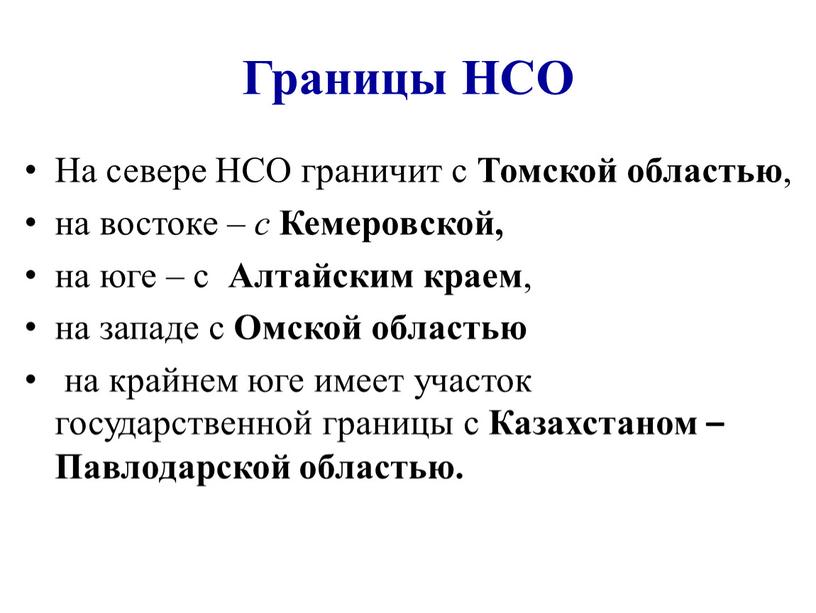 Границы НСО

• На севере НСО граничит с Томской областью,
• на востоке – с Кемеровской,
• на юге – с Алтайским краем,
• на западе с Омской областью
• на крайнем юге имеет участок государственной границы с Казахстаном – Павлодарской областью.